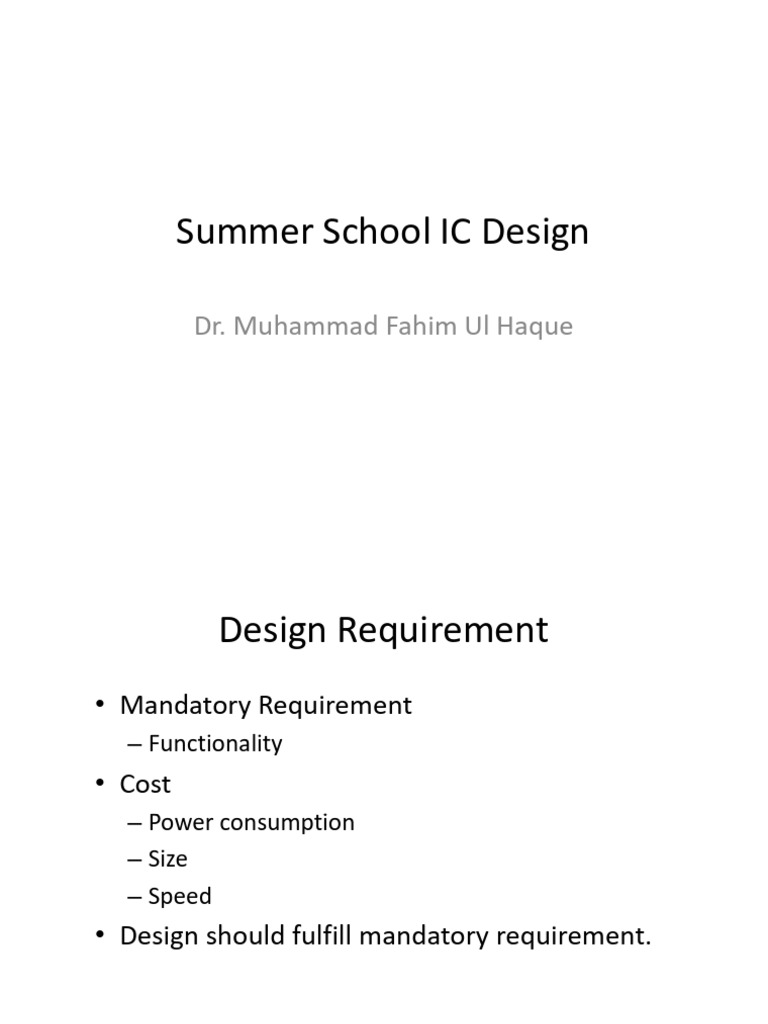 Summer School IC Design

Dr. Muhammad Fahim Ul Haque

Design Requirement

• Mandatory Requirement
– Functionality
• Cost
– Power consumption
– Size
– Speed
• Design should fulfill mandatory requirement.